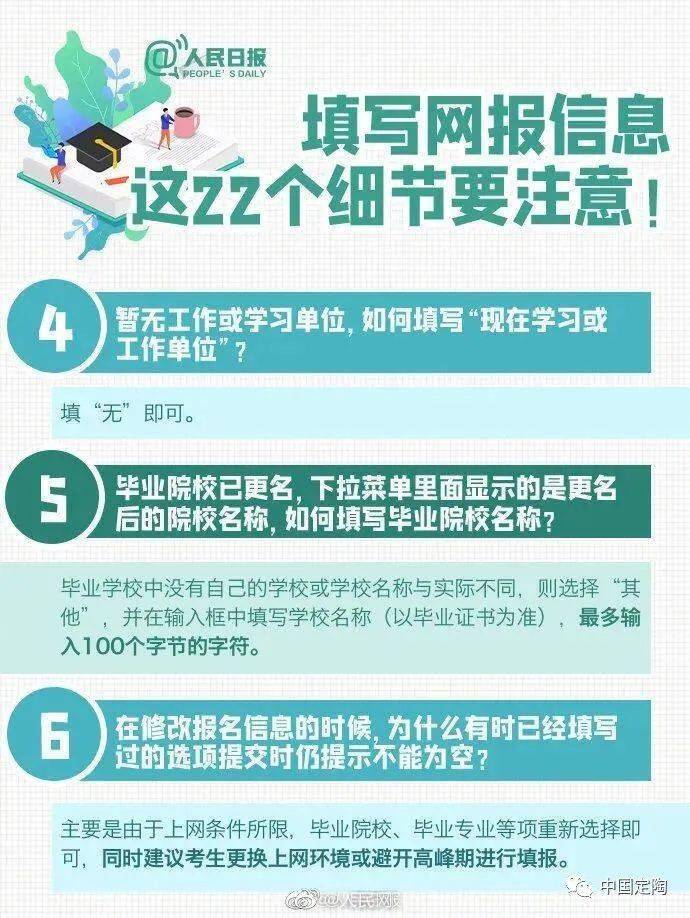 @人民日报
PEOPLE'S DAILY

填写网报信息
这22个细节要注意！

4
暂无工作或学习单位，如何填写“现在学习或工作单位”？

填“无”即可。

5
毕业院校已更名，下拉菜单里面显示的是更名后的院校名称，如何填写毕业院校名称？

毕业学校中没有自己的学校或学校名称与实际不同，则选择“其他”，并在输入框中填写学校名称（以毕业证书为准），最多输入100个字节的字符。

6
在修改报名信息的时候，为什么有时已经填写过的选项提交时仍提示不能为空？

主要是由于上网条件所限，毕业院校、毕业专业等项重新选择即可，同时建议考生更换上网环境或避开高峰期进行填报。

@人民网
中国定陶